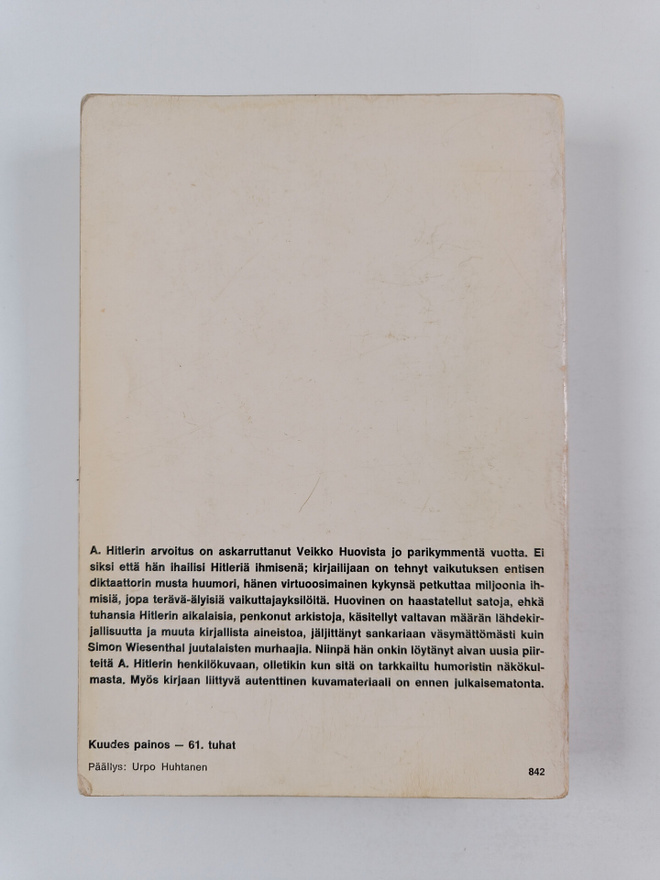 A. Hitlerin arvoitus on askarruttanut Veikko Huovista jo parikymmentä vuotta. Ei siksi että hän ihailisi Hitleriä ihmisenä; kirjailijaan on tehnyt vaikutuksen entisen diktaattorin musta huumori, hänen virtuoosimainen kykynsä petkuttaa miljoonia ihmisiä, jopa terävä-älyisiä vaikuttajayksilöitä. Huovinen on haastatellut satoja, ehkä tuhansia Hitlerin aikalaisia, penkonut arkistoja, käsitellyt valtavan määrän lähdekirjallisuutta ja muuta kirjallista aineistoa, jäljittänyt sankariaan väsymättömästi kuin Simon Wiesenthal juutalaisten murhaajia. Niinpä hän onkin löytänyt aivan uusia piirteitä A. Hitlerin henkilökuvaan, olletikin kun sitä on tarkkailtu humoristin näkökulmasta. Myös kirjaan liittyvä autenttinen kuvamateriaali on ennen julkaisematonta.

Kuudes painos — 61. tuhat

Päällys: Urpo Huhtanen

842